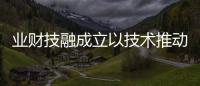 业财技融成立以技术推动